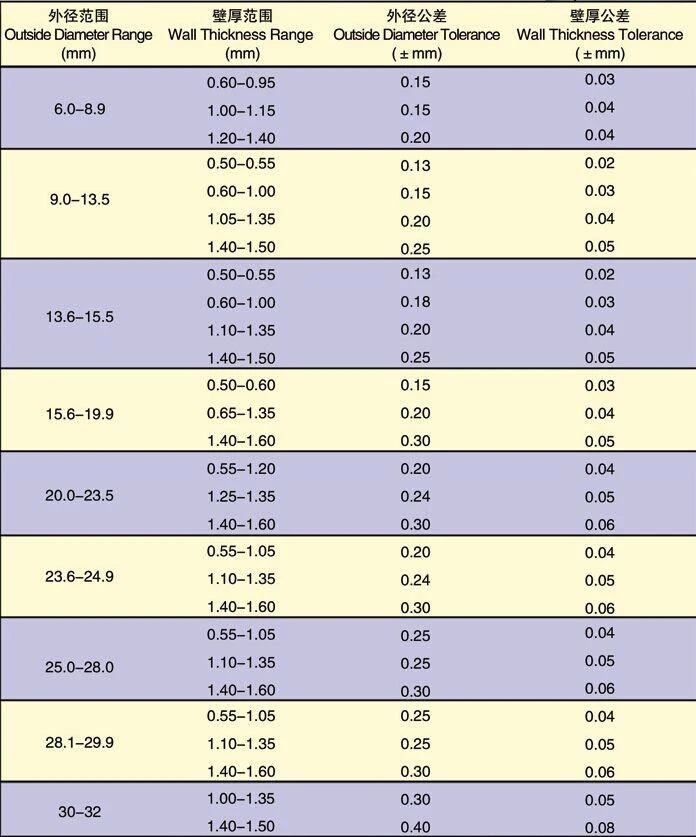 | 外径范围 Outside Diameter Range (mm) | 壁厚范围 Wall Thickness Range (mm) | 外径公差 Outside Diameter Tolerance (±mm) | 壁厚公差 Wall Thickness Tolerance (±mm) |
|---|---|---|---|
| 6.0–8.9 | 0.60–0.95 | 0.15 | 0.03 |
| | 1.00–1.15 | 0.15 | 0.04 |
| | 1.20–1.40 | 0.20 | 0.04 |
| 9.0–13.5 | 0.50–0.55 | 0.13 | 0.02 |
| | 0.60–1.00 | 0.15 | 0.03 |
| | 1.05–1.35 | 0.20 | 0.04 |
| | 1.40–1.50 | 0.25 | 0.05 |
| 13.6–15.5 | 0.50–0.55 | 0.13 | 0.02 |
| | 0.60–1.00 | 0.18 | 0.03 |
| | 1.10–1.35 | 0.20 | 0.04 |
| | 1.40–1.50 | 0.25 | 0.05 |
| 15.6–19.9 | 0.50–0.60 | 0.15 | 0.03 |
| | 0.65–1.35 | 0.20 | 0.04 |
| | 1.40–1.60 | 0.30 | 0.05 |
| 20.0–23.5 | 0.55–1.20 | 0.20 | 0.04 |
| | 1.25–1.35 | 0.24 | 0.05 |
| | 1.40–1.60 | 0.30 | 0.06 |
| 23.6–24.9 | 0.55–1.05 | 0.20 | 0.04 |
| | 1.10–1.35 | 0.24 | 0.05 |
| | 1.40–1.60 | 0.30 | 0.06 |
| 25.0–28.0 | 0.55–1.05 | 0.25 | 0.04 |
| | 1.10–1.35 | 0.25 | 0.05 |
| | 1.40–1.60 | 0.30 | 0.06 |
| 28.1–29.9 | 0.55–1.05 | 0.25 | 0.04 |
| | 1.10–1.35 | 0.25 | 0.05 |
| | 1.40–1.60 | 0.30 | 0.06 |
| 30–32 | 1.00–1.35 | 0.30 | 0.05 |
| | 1.40–1.50 | 0.40 | 0.08 |